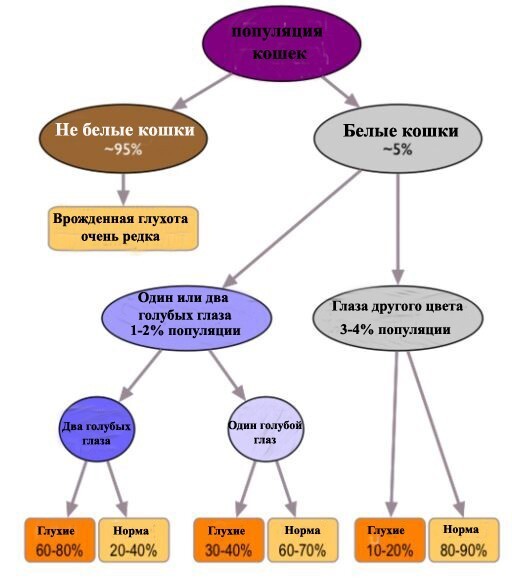 популяция кошек

Не белые кошки
~95%

Белые кошки
~5%

Врожденная глухота очень редка

Один или два голубых глаза
1-2% популяции

Глаза другого цвета
3-4% популяции

Два голубых глаза

Один голубой глаз

Глухие
60-80%

Норма
20-40%

Глухие
30-40%

Норма
60-70%

Глухие
10-20%

Норма
80-90%